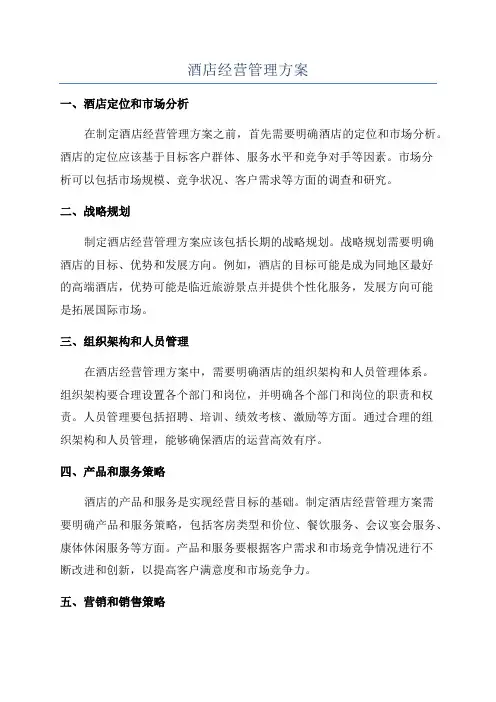 酒店经营管理方案

一、酒店定位和市场分析

在制定酒店经营管理方案之前，首先需要明确酒店的定位和市场分析。酒店的定位应该基于目标客户群体、服务水平和竞争对手等因素。市场分析可以包括市场规模、竞争状况、客户需求等方面的调查和研究。

二、战略规划

制定酒店经营管理方案应该包括长期的战略规划。战略规划需要明确酒店的目标、优势和发展方向。例如，酒店的目标可能是成为同地区最好的高端酒店，优势可能是临近旅游景点并提供个性化服务，发展方向可能是拓展国际市场。

三、组织架构和人员管理

在酒店经营管理方案中，需要明确酒店的组织架构和人员管理体系。组织架构要合理设置各个部门和岗位，并明确各个部门和岗位的职责和权责。人员管理要包括招聘、培训、绩效考核、激励等方面。通过合理的组织架构和人员管理，能够确保酒店的运营高效有序。

四、产品和服务策略

酒店的产品和服务是实现经营目标的基础。制定酒店经营管理方案需要明确产品和服务策略，包括客房类型和价位、餐饮服务、会议宴会服务、康体休闲服务等方面。产品和服务要根据客户需求和市场竞争情况进行不断改进和创新，以提高客户满意度和市场竞争力。

五、营销和销售策略